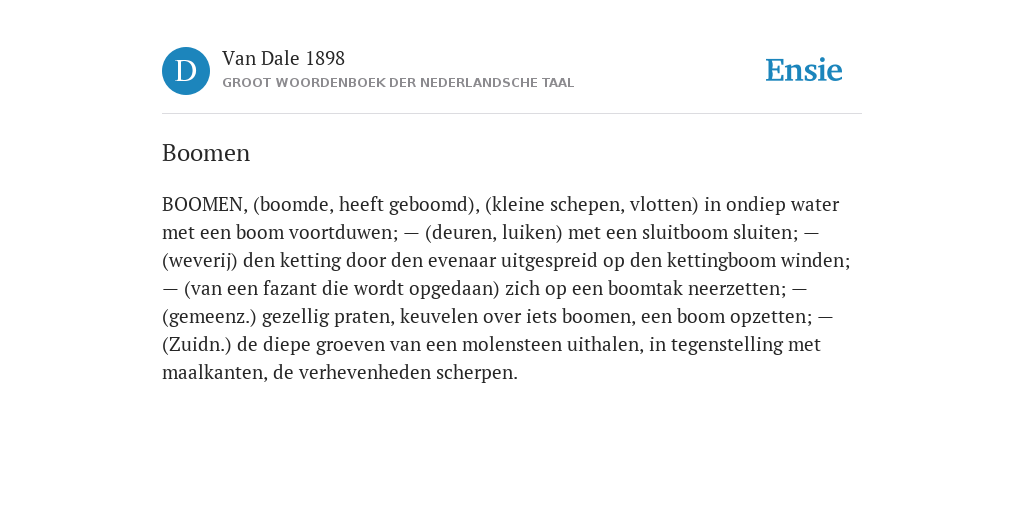 D

Van Dale 1898
GROOT WOORDENBOEK DER NEDERLANDSCHE TAAL

Ensie

Boomen

BOOMEN, (boomde, heeft geboomd), (kleine schepen, vlotten) in ondiep water met een boom voortduwen; — (deuren, luiken) met een sluitboom sluiten; — (weverij) den ketting door den evenaar uitgespreid op den kettingboom winden; — (van een fazant die wordt opgedaan) zich op een boomtak neerzetten; — (gemeenz.) gezellig praten, keuvelen over iets boomen, een boom opzetten; — (Zuidn.) de diepe groeven van een molensteen uithalen, in tegenstelling met maalkanten, de verhevenheden scherpen.